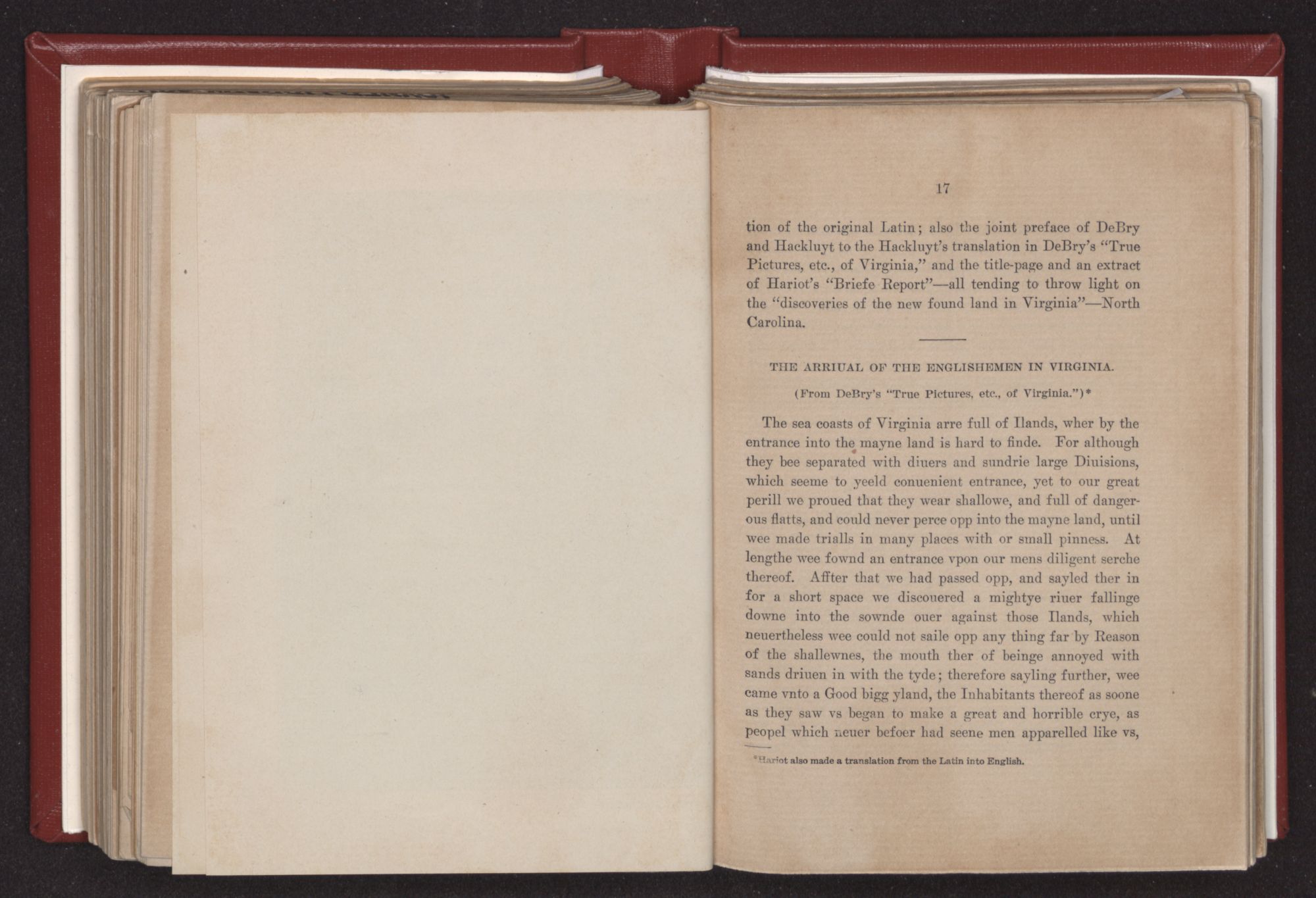 17

tion of the original Latin; also the joint preface of DeBry and Hackluyt to the Hackluyt's translation in DeBry's "True Pictures, etc., of Virginia," and the title-page and an extract of Hariot's "Briefe Report"—all tending to throw light on the "discoveries of the new found land in Virginia"—North Carolina.

THE ARRIUAL OF THE ENGLISHEMEN IN VIRGINIA.

(From DeBry's "True Pictures, etc., of Virginia.")*

The sea coasts of Virginia arre full of Ilands, wher by the entrance into the mayne land is hard to finde. For although they bee separated with diuers and sundrie large Diuisions, which seeme to yeeld conuenient entrance, yet to our great perill we proued that they wear shallowe, and full of dangerous flatts, and could never perce opp into the mayne land, until wee made trialls in many places with or small pinness. At lengthe wee fownd an entrance vpon our mens diligent serche thereof. Affter that we had passed opp, and sayled ther in for a short space we discouered a mightye riuer fallinge downe into the sownde ouer against those Ilands, which neuertheless wee could not saile opp any thing far by Reason of the shallewnes, the mouth ther of beinge annoyed with sands driuen in with the tyde; therefore sayling further, wee came vnto a Good bigg yland, the Inhabitants thereof as soone as they saw vs began to make a great and horrible crye, as peopel which neuer befoer had seene men apparelled like vs,

*Hariot also made a translation from the Latin into English.